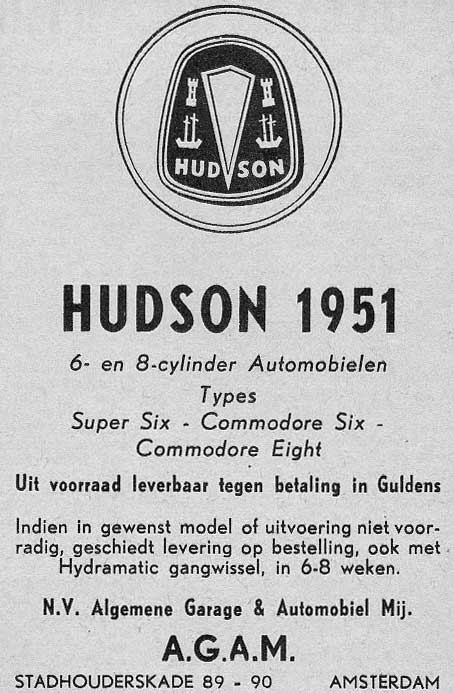 HUDSON

HUDSON 1951

6- en 8-cylinder Automobielen
Types
Super Six - Commodore Six - Commodore Eight

Uit voorraad leverbaar tegen betaling in Guldens

Indien in gewenst model of uitvoering niet voorradig, geschiedt levering op bestelling, ook met Hydramatic gangwissel, in 6-8 weken.

N.V. Algemene Garage & Automobiel Mij.

A.G.A.M.

STADHOUDERSKADE 89 - 90 AMSTERDAM